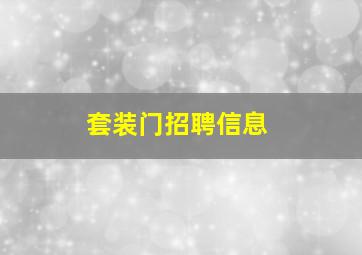 套装门招聘信息